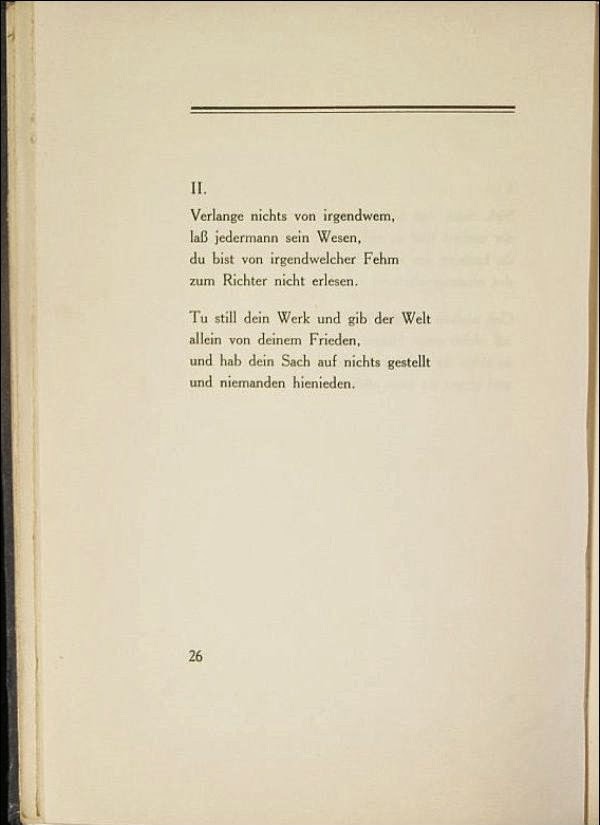 II.

Verlange nichts von irgendwem,
laß jedermann sein Wesen,
du bist von irgendwelcher Fehm
zum Richter nicht erlesen.

Tu still dein Werk und gib der Welt
allein von deinem Frieden,
und hab dein Sach auf nichts gestellt
und niemanden hienieden.

26